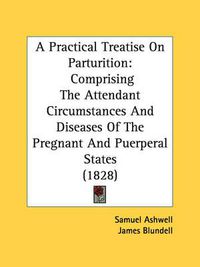 A Practical Treatise On Parturition: Comprising The Attendant Circumstances And Diseases Of The Pregnant And Puerperal States (1828)

Samuel Ashwell
James Blundell